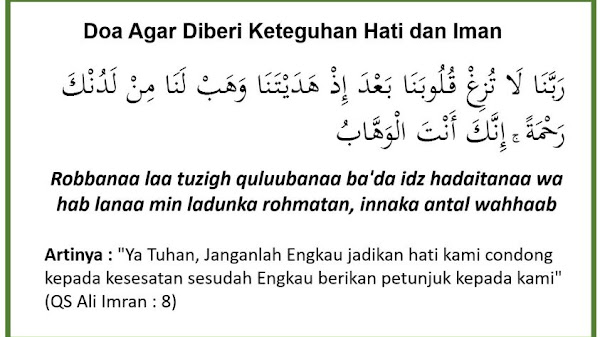 Doa Agar Diberi Keteguhan Hati dan Iman

رَبَّنَا لَا تُزِغْ قُلُوبَنَا بَعْدَ إِذْ هَدَيْتَنَا وَهَبْ لَنَا مِنْ لَدُنْكَ رَحْمَةً ۚ إِنَّكَ أَنْتَ الْوَهَّابُ

Robbanaa laa tuzigh quluubanaa ba'da idz hadaitanaa wa hab lanaa min ladunka rohmatan, innaka antal wahhaab

Artinya : "Ya Tuhan, Janganlah Engkau jadikan hati kami condong kepada kesesatan sesudah Engkau berikan petunjuk kepada kami" (QS Ali Imran : 8)